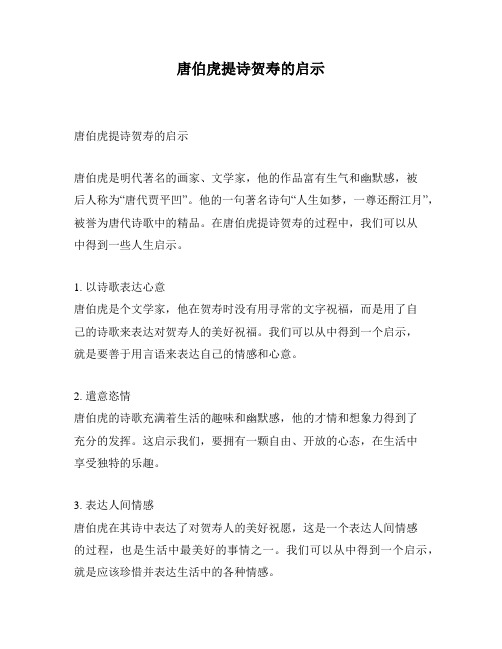 唐伯虎提诗贺寿的启示

唐伯虎提诗贺寿的启示

唐伯虎是明代著名的画家、文学家，他的作品富有生气和幽默感，被后人称为“唐代贾平凹”。他的一句著名诗句“人生如梦，一尊还酹江月”，被誉为唐代诗歌中的精品。在唐伯虎提诗贺寿的过程中，我们可以从中得到一些人生启示。

1. 以诗歌表达心意
唐伯虎是个文学家，他在贺寿时没有用寻常的文字祝福，而是用了自己的诗歌来表达对贺寿人的美好祝福。我们可以从中得到一个启示，就是要善于用言语来表达自己的情感和心意。

2. 遣意恣情
唐伯虎的诗歌充满着生活的趣味和幽默感，他的才情和想象力得到了充分的发挥。这启示我们，要拥有一颗自由、开放的心态，在生活中享受独特的乐趣。

3. 表达人间情感
唐伯虎在其诗中表达了对贺寿人的美好祝愿，这是一个表达人间情感的过程，也是生活中最美好的事情之一。我们可以从中得到一个启示，就是应该珍惜并表达生活中的各种情感。